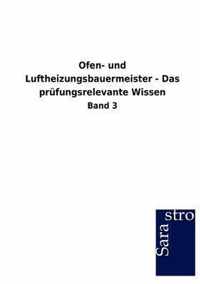 Ofen- und Luftheizungsbauermeister - Das prüfungsrelevante Wissen

Band 3

Sara stro